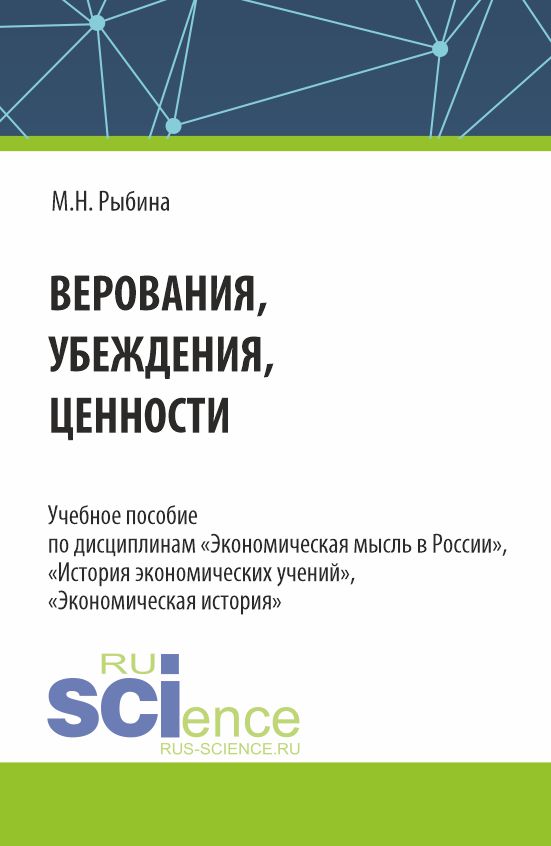 М.Н. Рыбина

ВЕРОВАНИЯ, УБЕЖДЕНИЯ, ЦЕННОСТИ

Учебное пособие по дисциплинам «Экономическая мысль в России», «История экономических учений», «Экономическая история»

RU
SCIence
RUS-SCIENCE.RU